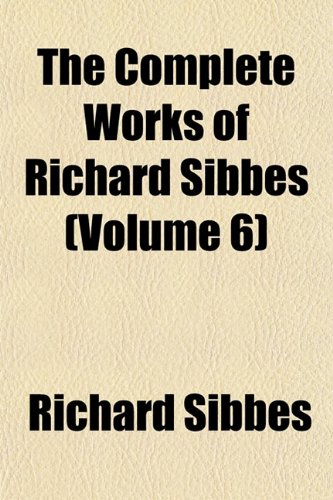 The Complete Works of Richard Sibbes (Volume 6)

Richard Sibbes